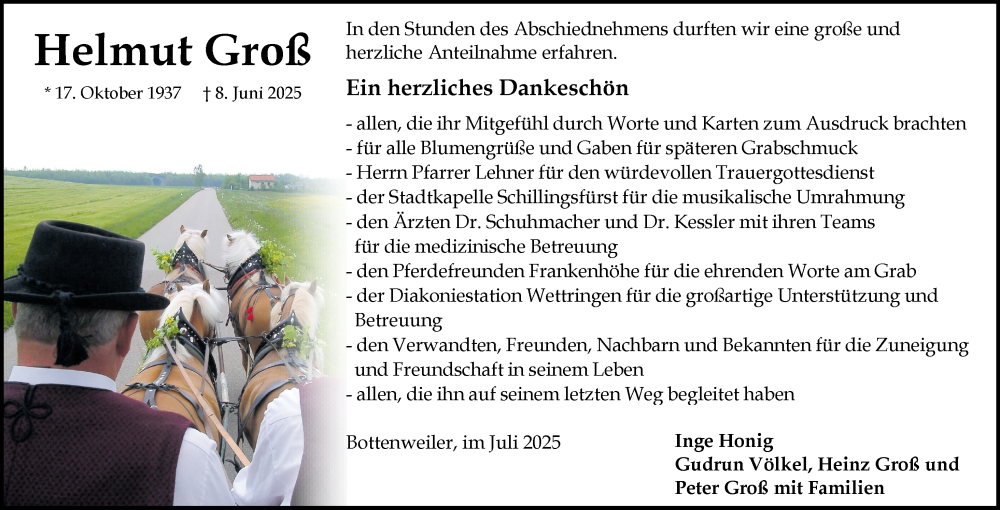 Helmut Groß

* 17. Oktober 1937 † 8. Juni 2025

In den Stunden des Abschiednehmens durften wir eine große und herzliche Anteilnahme erfahren.

Ein herzliches Dankeschön

- allen, die ihr Mitgefühl durch Worte und Karten zum Ausdruck brachten
- für alle Blumengrüße und Gaben für späteren Grabschmuck
- Herrn Pfarrer Lehner für den würdevollen Trauergottesdienst
- der Stadtkapelle Schillingsfürst für die musikalische Umrahmung
- den Ärzten Dr. Schuhmacher und Dr. Kessler mit ihren Teams für die medizinische Betreuung
- den Pferdefreunden Frankenhöhe für die ehrenden Worte am Grab
- der Diakoniestation Wettringen für die großartige Unterstützung und Betreuung
- den Verwandten, Freunden, Nachbarn und Bekannten für die Zuneigung und Freundschaft in seinem Leben
- allen, die ihn auf seinem letzten Weg begleitet haben

Bottenweiler, im Juli 2025

Inge Honig
Gudrun Völkel, Heinz Groß und
Peter Groß mit Familien